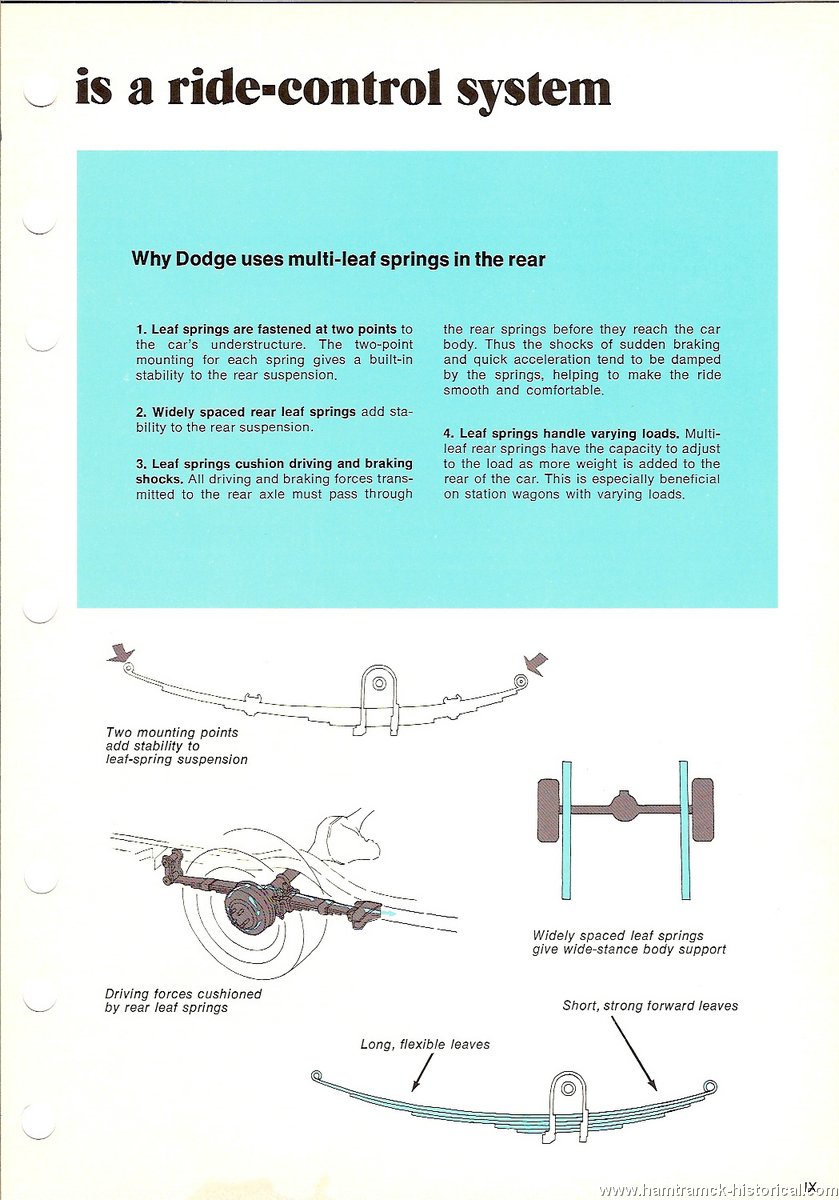 is a ride-control system

Why Dodge uses multi-leaf springs in the rear

1. Leaf springs are fastened at two points to the car's understructure. The two-point mounting for each spring gives a built-in stability to the rear suspension.

2. Widely spaced rear leaf springs add stability to the rear suspension.

3. Leaf springs cushion driving and braking shocks. All driving and braking forces transmitted to the rear axle must pass through the rear springs before they reach the car body. Thus the shocks of sudden braking and quick acceleration tend to be damped by the springs, helping to make the ride smooth and comfortable.

4. Leaf springs handle varying loads. Multi-leaf rear springs have the capacity to adjust to the load as more weight is added to the rear of the car. This is especially beneficial on station wagons with varying loads.

Two mounting points add stability to leaf-spring suspension

Widely spaced leaf springs give wide-stance body support

Driving forces cushioned by rear leaf springs

Short, strong forward leaves

Long, flexible leaves

IX

www.hamtramck-historical.com